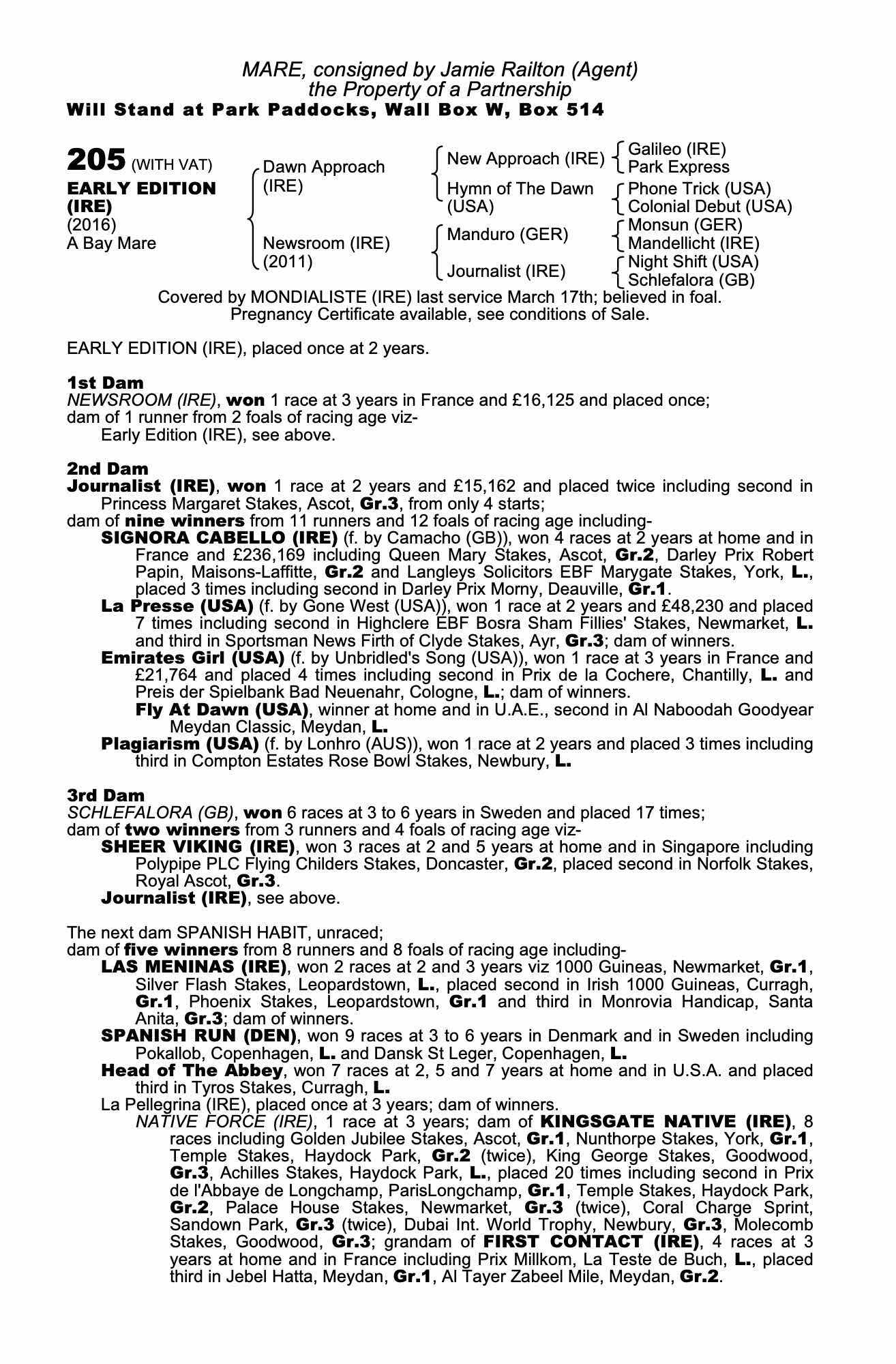 MARE, consigned by Jamie Railton (Agent)
the Property of a Partnership
Will Stand at Park Paddocks, Wall Box W, Box 514

205 (WITH VAT)
EARLY EDITION (IRE)
(2016)
A Bay Mare

Dawn Approach (IRE)
Newsroom (IRE) (2011)

New Approach (IRE)
Hymn of The Dawn (USA)
Manduro (GER)
Journalist (IRE)

Galileo (IRE)
Park Express
Phone Trick (USA)
Colonial Debut (USA)
Monsun (GER)
Mandellicht (IRE)
Night Shift (USA)
Schlefalora (GB)

Covered by MONDIALISTE (IRE) last service March 17th; believed in foal.
Pregnancy Certificate available, see conditions of Sale.

EARLY EDITION (IRE), placed once at 2 years.

1st Dam
NEWSROOM (IRE), won 1 race at 3 years in France and £16,125 and placed once; dam of 1 runner from 2 foals of racing age viz-
Early Edition (IRE), see above.

2nd Dam
Journalist (IRE), won 1 race at 2 years and £15,162 and placed twice including second in Princess Margaret Stakes, Ascot, Gr.3, from only 4 starts;
dam of nine winners from 11 runners and 12 foals of racing age including-
SIGNORA CABELLO (IRE) (f. by Camacho (GB)), won 4 races at 2 years at home and in France and £236,169 including Queen Mary Stakes, Ascot, Gr.2, Darley Prix Robert Papin, Maisons-Laffitte, Gr.2 and Langleys Solicitors EBF Marygate Stakes, York, L., placed 3 times including second in Darley Prix Morny, Deauville, Gr.1.
La Presse (USA) (f. by Gone West (USA)), won 1 race at 2 years and £48,230 and placed 7 times including second in Highclere EBF Bosra Sham Fillies' Stakes, Newmarket, L. and third in Sportsman News Firth of Clyde Stakes, Ayr, Gr.3; dam of winners.
Emirates Girl (USA) (f. by Unbridled's Song (USA)), won 1 race at 3 years in France and £21,764 and placed 4 times including second in Prix de la Cochere, Chantilly, L. and Preis der Spielbank Bad Neuenahr, Cologne, L.; dam of winners.
Fly At Dawn (USA), winner at home and in U.A.E., second in Al Naboodah Goodyear Meydan Classic, Meydan, L.
Plagiarism (USA) (f. by Lonhro (AUS)), won 1 race at 2 years and placed 3 times including third in Compton Estates Rose Bowl Stakes, Newbury, L.

3rd Dam
SCHLEFALORA (GB), won 6 races at 3 to 6 years in Sweden and placed 17 times;
dam of two winners from 3 runners and 4 foals of racing age viz-
SHEER VIKING (IRE), won 3 races at 2 and 5 years at home and in Singapore including Polypipe PLC Flying Childers Stakes, Doncaster, Gr.2, placed second in Norfolk Stakes, Royal Ascot, Gr.3.
Journalist (IRE), see above.

The next dam SPANISH HABIT, unraced;
dam of five winners from 8 runners and 8 foals of racing age including-
LAS MENINAS (IRE), won 2 races at 2 and 3 years viz 1000 Guineas, Newmarket, Gr.1, Silver Flash Stakes, Leopardstown, L., placed second in Irish 1000 Guineas, Curragh, Gr.1, Phoenix Stakes, Leopardstown, Gr.1 and third in Monrovia Handicap, Santa Anita, Gr.3; dam of winners.
SPANISH RUN (DEN), won 9 races at 3 to 6 years in Denmark and in Sweden including Pokallob, Copenhagen, L. and Dansk St Leger, Copenhagen, L.
Head of The Abbey, won 7 races at 2, 5 and 7 years at home and in U.S.A. and placed third in Tyros Stakes, Curragh, L.
La Pellegrina (IRE), placed once at 3 years; dam of winners.
NATIVE FORCE (IRE), 1 race at 3 years; dam of KINGSGATE NATIVE (IRE), 8 races including Golden Jubilee Stakes, Ascot, Gr.1, Nunthorpe Stakes, York, Gr.1, Temple Stakes, Haydock Park, Gr.2 (twice), King George Stakes, Goodwood, Gr.3, Achilles Stakes, Haydock Park, L., placed 20 times including second in Prix de l'Abbaye de Longchamp, ParisLongchamp, Gr.1, Temple Stakes, Haydock Park, Gr.2, Palace House Stakes, Newmarket, Gr.3 (twice), Coral Charge Sprint, Sandown Park, Gr.3 (twice), Dubai Int. World Trophy, Newbury, Gr.3, Molecomb Stakes, Goodwood, Gr.3; grandam of FIRST CONTACT (IRE), 4 races at 3 years at home and in France including Prix Millkom, La Teste de Buch, L., placed third in Jebel Hatta, Meydan, Gr.1, Al Tayer Zabeel Mile, Meydan, Gr.2.